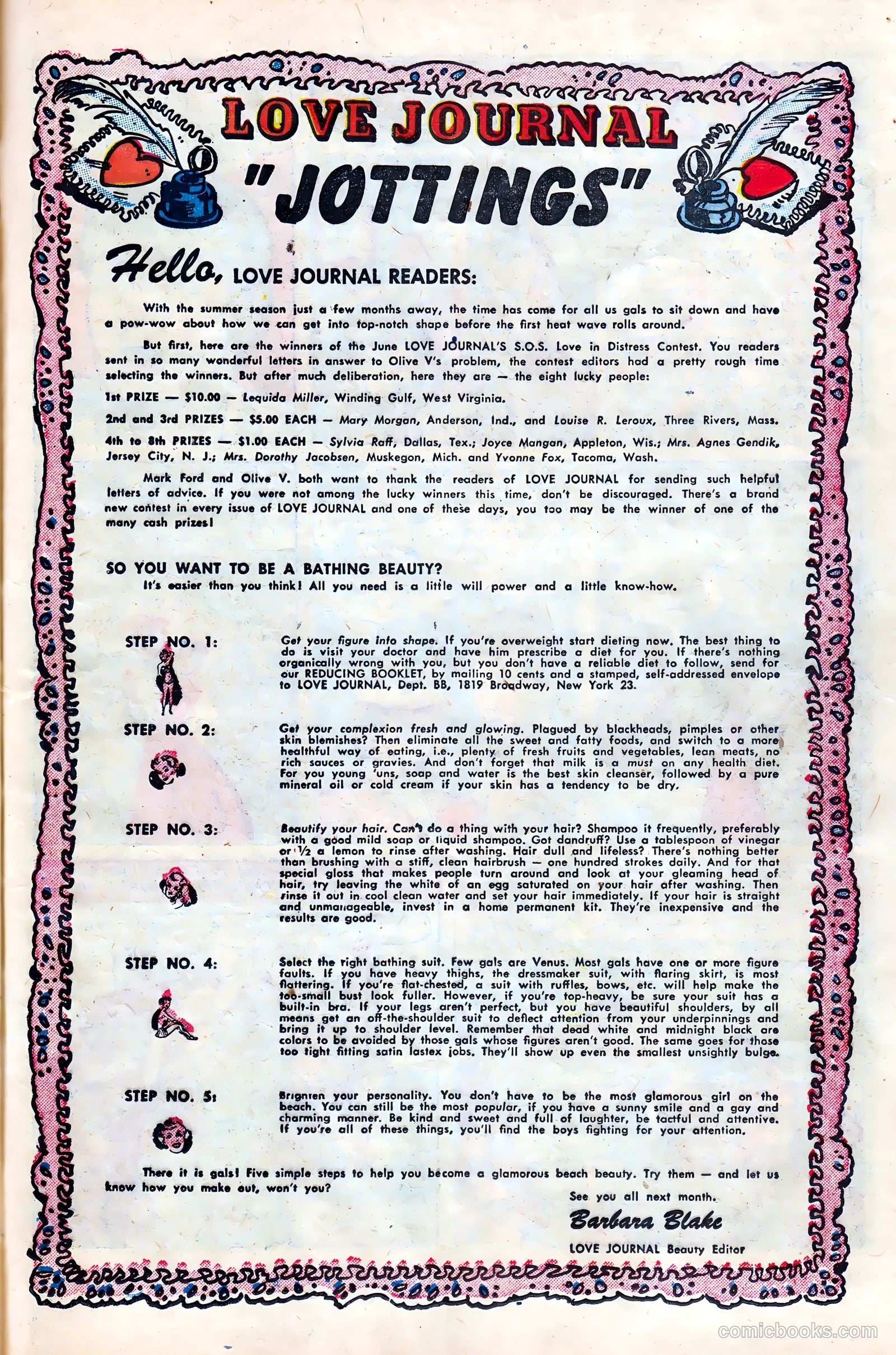 LOVE JOURNAL
"JOTTINGS"

Hello, LOVE JOURNAL READERS:

With the summer season just a few months away, the time has come for all us gals to sit down and have a pow-wow about how we can get into top-notch shape before the first heat wave rolls around.

But first, here are the winners of the June LOVE JOURNAL'S S.O.S. Love in Distress Contest. You readers sent in so many wonderful letters in answer to Olive V's problem, the contest editors had a pretty rough time selecting the winners. But after much deliberation, here they are — the eight lucky people:

1st PRIZE — $10.00 — Lequida Miller, Winding Gulf, West Virginia.

2nd and 3rd PRIZES — $5.00 EACH — Mary Morgan, Anderson, Ind., and Louise R. Leroux, Three Rivers, Mass.

4th to 8th PRIZES — $1.00 EACH — Sylvia Raff, Dallas, Tex.; Joyce Mangan, Appleton, Wis.; Mrs. Agnes Gendik, Jersey City, N. J.; Mrs. Dorothy Jacobsen, Muskegon, Mich. and Yvonne Fox, Tacoma, Wash.

Mark Ford and Olive V. both want to thank the readers of LOVE JOURNAL for sending such helpful letters of advice. If you were not among the lucky winners this time, don't be discouraged. There's a brand new contest in every issue of LOVE JOURNAL and one of these days, you too may be the winner of one of the many cash prizes!

SO YOU WANT TO BE A BATHING BEAUTY?
It's easier than you think! All you need is a little will power and a little know-how.

STEP NO. 1: Get your figure into shape. If you're overweight start dieting now. The best thing to do is visit your doctor and have him prescribe a diet for you. If there's nothing organically wrong with you, but you don't have a reliable diet to follow, send for our REDUCING BOOKLET, by mailing 10 cents and a stamped, self-addressed envelope to LOVE JOURNAL, Dept. BB, 1819 Broadway, New York 23.

STEP NO. 2: Get your complexion fresh and glowing. Plagued by blackheads, pimples or other skin blemishes? Then eliminate all the sweet and fatty foods, and switch to a more healthful way of eating, i.e., plenty of fresh fruits and vegetables, lean meats, no rich sauces or gravies. And don't forget that milk is a must on any health diet. For you young 'uns, soap and water is the best skin cleanser, followed by a pure mineral oil or cold cream if your skin has a tendency to be dry.

STEP NO. 3: Beautify your hair. Can't do a thing with your hair? Shampoo it frequently, preferably with a good mild soap or liquid shampoo. Got dandruff? Use a tablespoon of vinegar or ½ a lemon to rinse after washing. Hair dull and lifeless? There's nothing better than brushing with a stiff, clean hairbrush — one hundred strokes daily. And for that special gloss that makes people turn around and look at your gleaming head of hair, try leaving the white of an egg saturated on your hair after washing. Then rinse it out in cool clean water and set your hair immediately. If your hair is straight and unmanageable, invest in a home permanent kit. They're inexpensive and the results are good.

STEP NO. 4: Select the right bathing suit. Few gals are Venus. Most gals have one or more figure faults. If you have heavy thighs, the dressmaker suit, with flaring skirt, is most flattering. If you're flat-chested, a suit with ruffles, bows, etc. will help make the too-small bust look fuller. However, if you're top-heavy, be sure your suit has a built-in bra. If your legs aren't perfect, but you have beautiful shoulders, by all means get an off-the-shoulder suit to deflect attention from your underpinnings and bring it up to shoulder level. Remember that dead white and midnight black are colors to be avoided by those gals whose figures aren't good. The same goes for those too tight fitting satin lastex jobs. They'll show up even the smallest unsightly bulge.

STEP NO. 5: Brighten your personality. You don't have to be the most glamorous girl on the beach. You can still be the most popular, if you have a sunny smile and a gay and charming manner. Be kind and sweet and full of laughter, be tactful and attentive. If you're all of these things, you'll find the boys fighting for your attention.

There it is gals! Five simple steps to help you become a glamorous beach beauty. Try them — and let us know how you make out, won't you?

See you all next month.
Barbara Blake
LOVE JOURNAL Beauty Editor

comicbooks.com